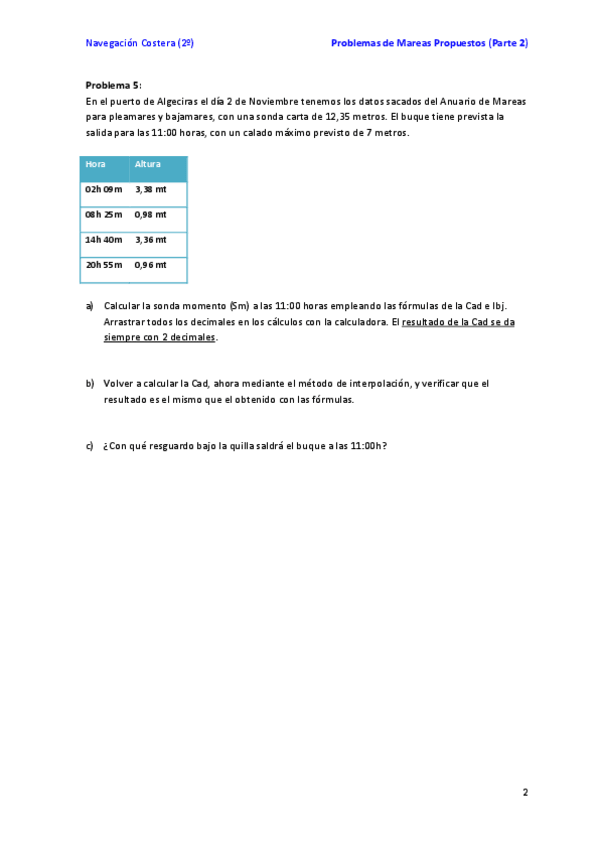 Navegación Costera (2º)

Problemas de Mareas Propuestos (Parte 2)

Problema 5:
En el puerto de Algeciras el día 2 de Noviembre tenemos los datos sacados del Anuario de Mareas para pleamares y bajamares, con una sonda carta de 12,35 metros. El buque tiene prevista la salida para las 11:00 horas, con un calado máximo previsto de 7 metros.

| Hora | Altura |
|---|---|
| 02h 09m | 3,38 mt |
| 08h 25m | 0,98 mt |
| 14h 40m | 3,36 mt |
| 20h 55m | 0,96 mt |

a) Calcular la sonda momento (Sm) a las 11:00 horas empleando las fórmulas de la Cad e Ibj. Arrastrar todos los decimales en los cálculos con la calculadora. El resultado de la Cad se da siempre con 2 decimales.

b) Volver a calcular la Cad, ahora mediante el método de interpolación, y verificar que el resultado es el mismo que el obtenido con las fórmulas.

c) ¿Con qué resguardo bajo la quilla saldrá el buque a las 11:00h?

2